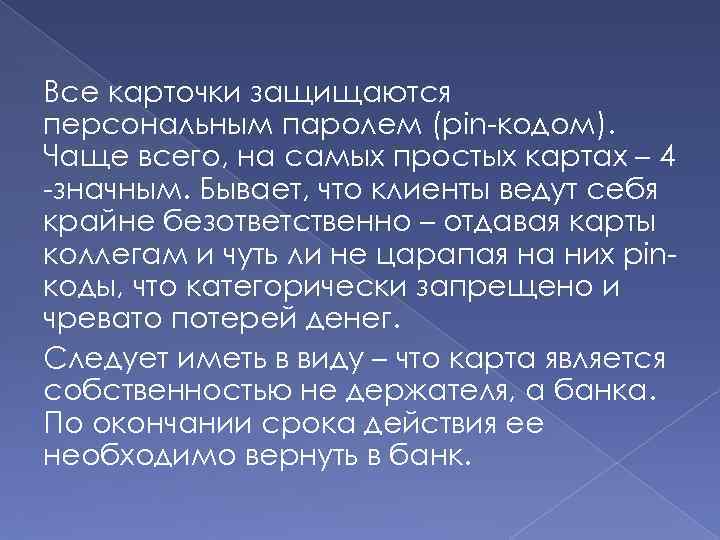 Все карточки защищаются персональным паролем (pin-кодом). Чаще всего, на самых простых картах – 4 -значным. Бывает, что клиенты ведут себя крайне безответственно – отдавая карты коллегам и чуть ли не царапая на них pin-коды, что категорически запрещено и чревато потерей денег.

Следует иметь в виду – что карта является собственностью не держателя, а банка. По окончании срока действия ее необходимо вернуть в банк.